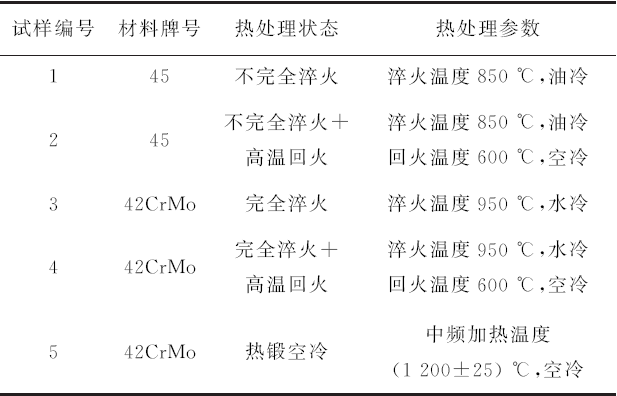 | 试样编号 | 材料牌号 | 热处理状态 | 热处理参数 |
|---|---|---|---|
| 1 | 45 | 不完全淬火 | 淬火温度 850 ℃,油冷 |
| 2 | 45 | 不完全淬火+高温回火 | 淬火温度 850 ℃,油冷 回火温度 600 ℃,空冷 |
| 3 | 42CrMo | 完全淬火 | 淬火温度 950 ℃,水冷 |
| 4 | 42CrMo | 完全淬火+高温回火 | 淬火温度 950 ℃,水冷 回火温度 600 ℃,空冷 |
| 5 | 42CrMo | 热锻空冷 | 中频加热温度 (1 200±25) ℃,空冷 |